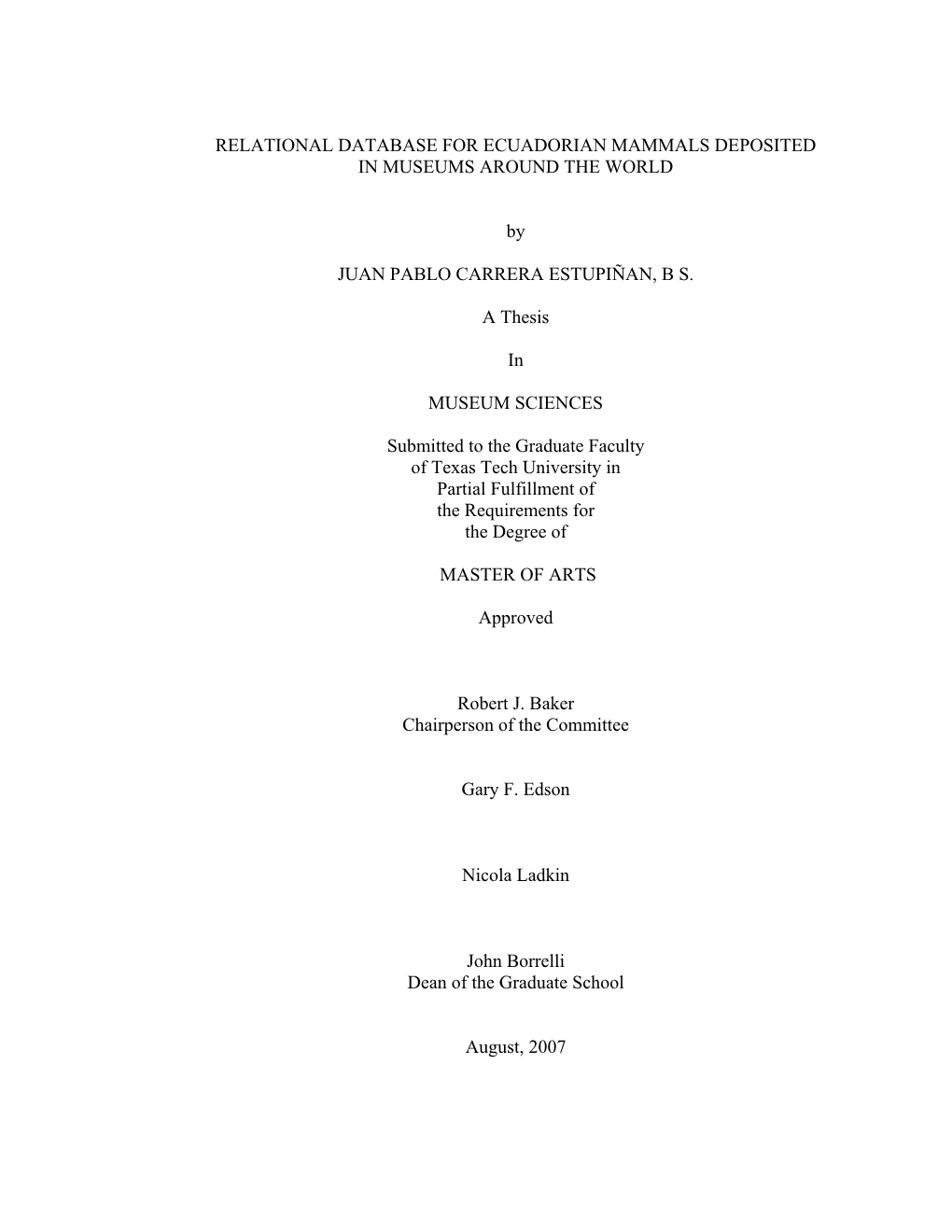 RELATIONAL DATABASE FOR ECUADORIAN MAMMALS DEPOSITED IN MUSEUMS AROUND THE WORLD

by

JUAN PABLO CARRERA ESTUPIÑAN, B S.

A Thesis

In

MUSEUM SCIENCES

Submitted to the Graduate Faculty of Texas Tech University in Partial Fulfillment of the Requirements for the Degree of

MASTER OF ARTS

Approved

Robert J. Baker
Chairperson of the Committee

Gary F. Edson

Nicola Ladkin

John Borrelli
Dean of the Graduate School

August, 2007